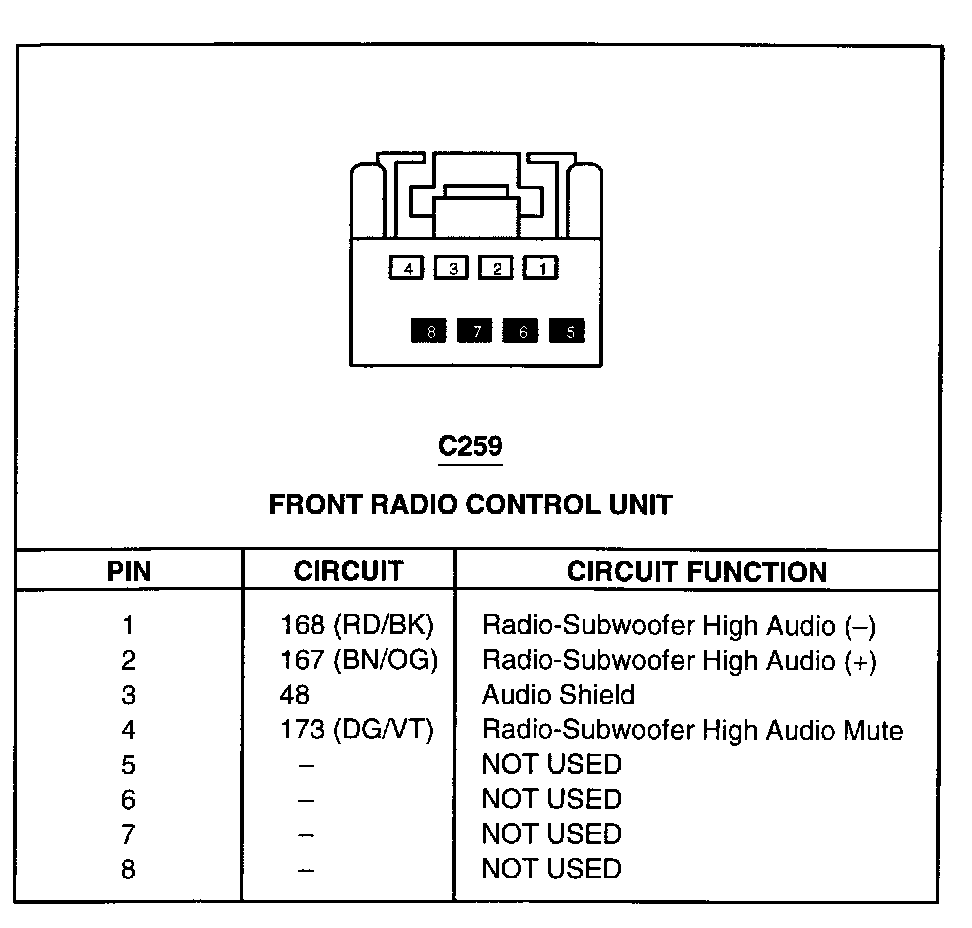 4 3 2 1

8 7 6 5

C259

FRONT RADIO CONTROL UNIT

| PIN | CIRCUIT | CIRCUIT FUNCTION |
|---|---|---|
| 1 | 168 (RD/BK) | Radio-Subwoofer High Audio (–) |
| 2 | 167 (BN/OG) | Radio-Subwoofer High Audio (+) |
| 3 | 48 | Audio Shield |
| 4 | 173 (DG/VT) | Radio-Subwoofer High Audio Mute |
| 5 | – | NOT USED |
| 6 | – | NOT USED |
| 7 | – | NOT USED |
| 8 | – | NOT USED |